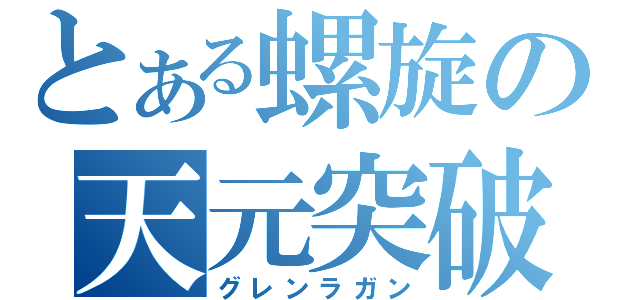 とある螺旋の
天元突破
グレンラガン